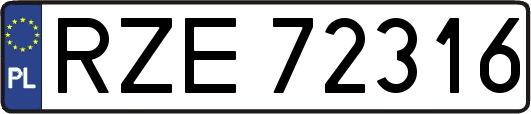 PL
RZE 72316